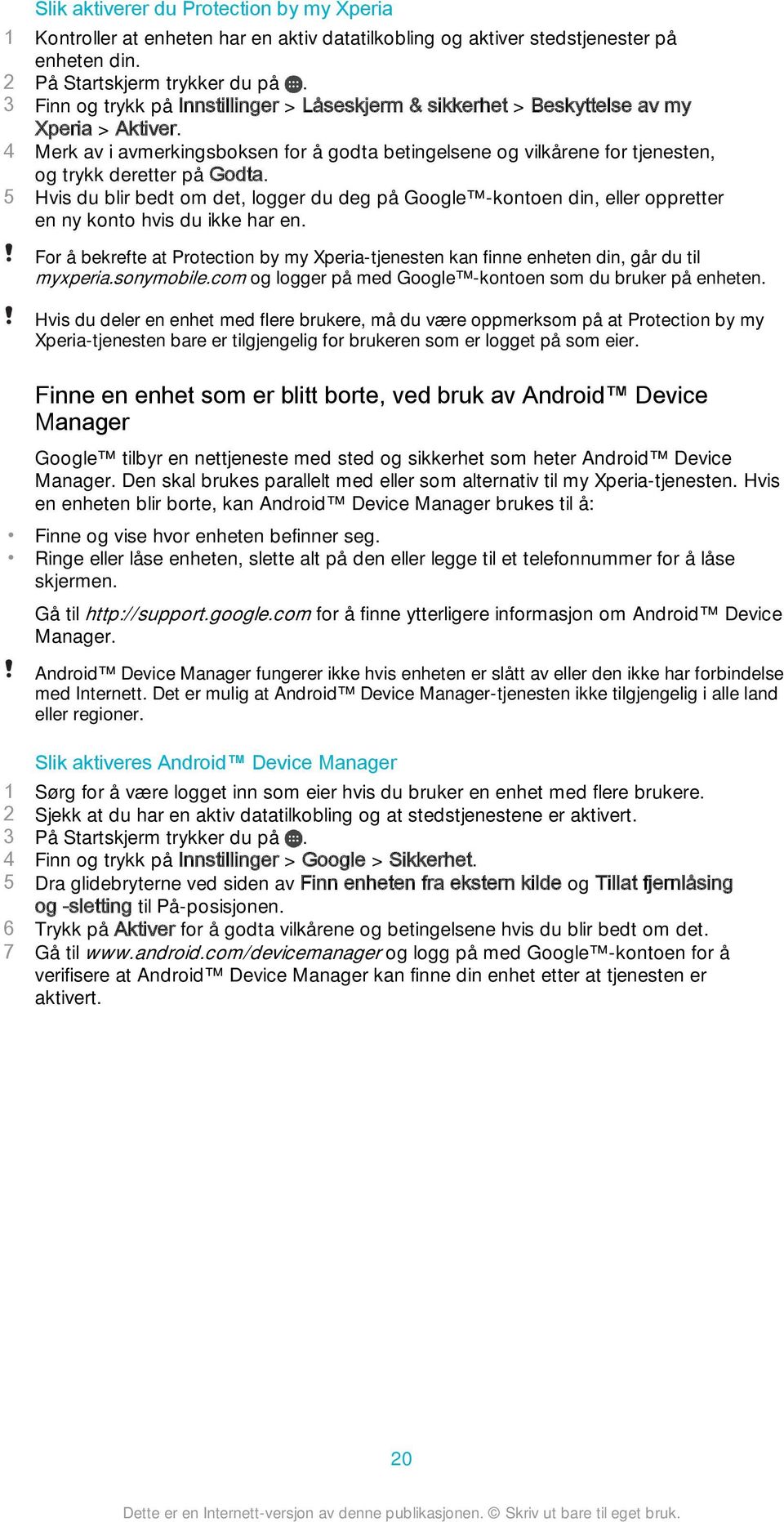 Slik aktiverer du Protection by my Xperia

1 Kontroller at enheten har en aktiv datatilkobling og aktiver stedstjenester på enheten din.
2 På Startskjerm trykker du på .
3 Finn og trykk på Innstillinger > Låseskjerm & sikkerhet > Beskyttelse av my Xperia > Aktiver.
4 Merk av i avmerkingsboksen for å godta betingelsene og vilkårene for tjenesten, og trykk deretter på Godta.
5 Hvis du blir bedt om det, logger du deg på Google™-kontoen din, eller oppretter en ny konto hvis du ikke har en.

! For å bekrefte at Protection by my Xperia-tjenesten kan finne enheten din, går du til myxperia.sonymobile.com og logger på med Google™-kontoen som du bruker på enheten.

! Hvis du deler en enhet med flere brukere, må du være oppmerksom på at Protection by my Xperia-tjenesten bare er tilgjengelig for brukeren som er logget på som eier.

Finne en enhet som er blitt borte, ved bruk av Android™ Device Manager

Google™ tilbyr en nettjeneste med sted og sikkerhet som heter Android™ Device Manager. Den skal brukes parallelt med eller som alternativ til my Xperia-tjenesten. Hvis en enheten blir borte, kan Android™ Device Manager brukes til å:

• Finne og vise hvor enheten befinner seg.
• Ringe eller låse enheten, slette alt på den eller legge til et telefonnummer for å låse skjermen.

Gå til http://support.google.com for å finne ytterligere informasjon om Android™ Device Manager.

! Android™ Device Manager fungerer ikke hvis enheten er slått av eller den ikke har forbindelse med Internett. Det er mulig at Android™ Device Manager-tjenesten ikke tilgjengelig i alle land eller regioner.

Slik aktiveres Android™ Device Manager

1 Sørg for å være logget inn som eier hvis du bruker en enhet med flere brukere.
2 Sjekk at du har en aktiv datatilkobling og at stedstjenestene er aktivert.
3 På Startskjerm trykker du på .
4 Finn og trykk på Innstillinger > Google > Sikkerhet.
5 Dra glidebryterne ved siden av Finn enheten fra ekstern kilde og Tillat fjernlåsing og -sletting til På-posisjonen.
6 Trykk på Aktiver for å godta vilkårene og betingelsene hvis du blir bedt om det.
7 Gå til www.android.com/devicemanager og logg på med Google™-kontoen for å verifisere at Android™ Device Manager kan finne din enhet etter at tjenesten er aktivert.

20

Dette er en Internett-versjon av denne publikasjonen. © Skriv ut bare til eget bruk.